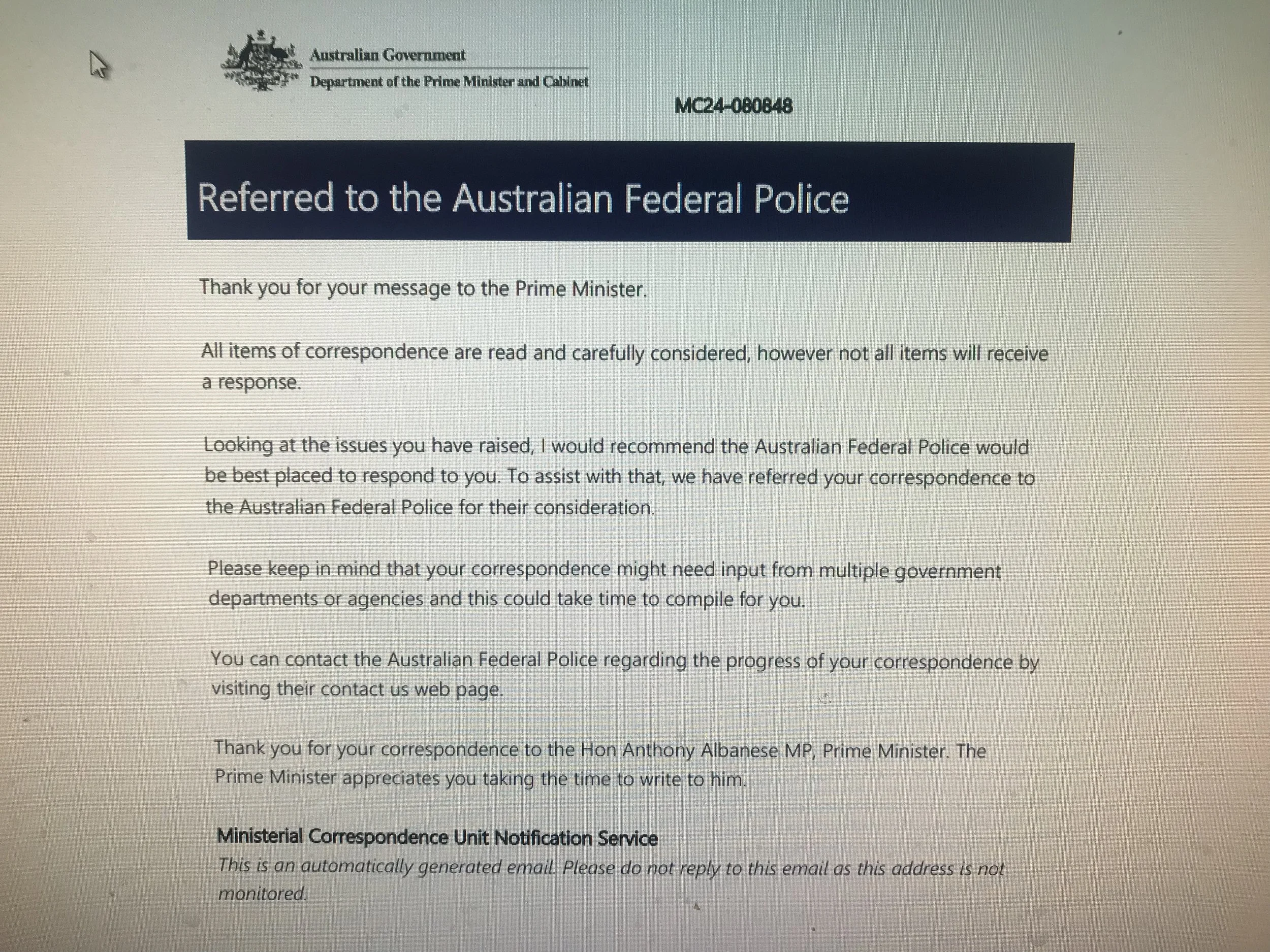 Australian Government
Department of the Prime Minister and Cabinet

MC24-080848

Referred to the Australian Federal Police

Thank you for your message to the Prime Minister.

All items of correspondence are read and carefully considered, however not all items will receive a response.

Looking at the issues you have raised, I would recommend the Australian Federal Police would be best placed to respond to you. To assist with that, we have referred your correspondence to the Australian Federal Police for their consideration.

Please keep in mind that your correspondence might need input from multiple government departments or agencies and this could take time to compile for you.

You can contact the Australian Federal Police regarding the progress of your correspondence by visiting their contact us web page.

Thank you for your correspondence to the Hon Anthony Albanese MP, Prime Minister. The Prime Minister appreciates you taking the time to write to him.

Ministerial Correspondence Unit Notification Service
This is an automatically generated email. Please do not reply to this email as this address is not monitored.